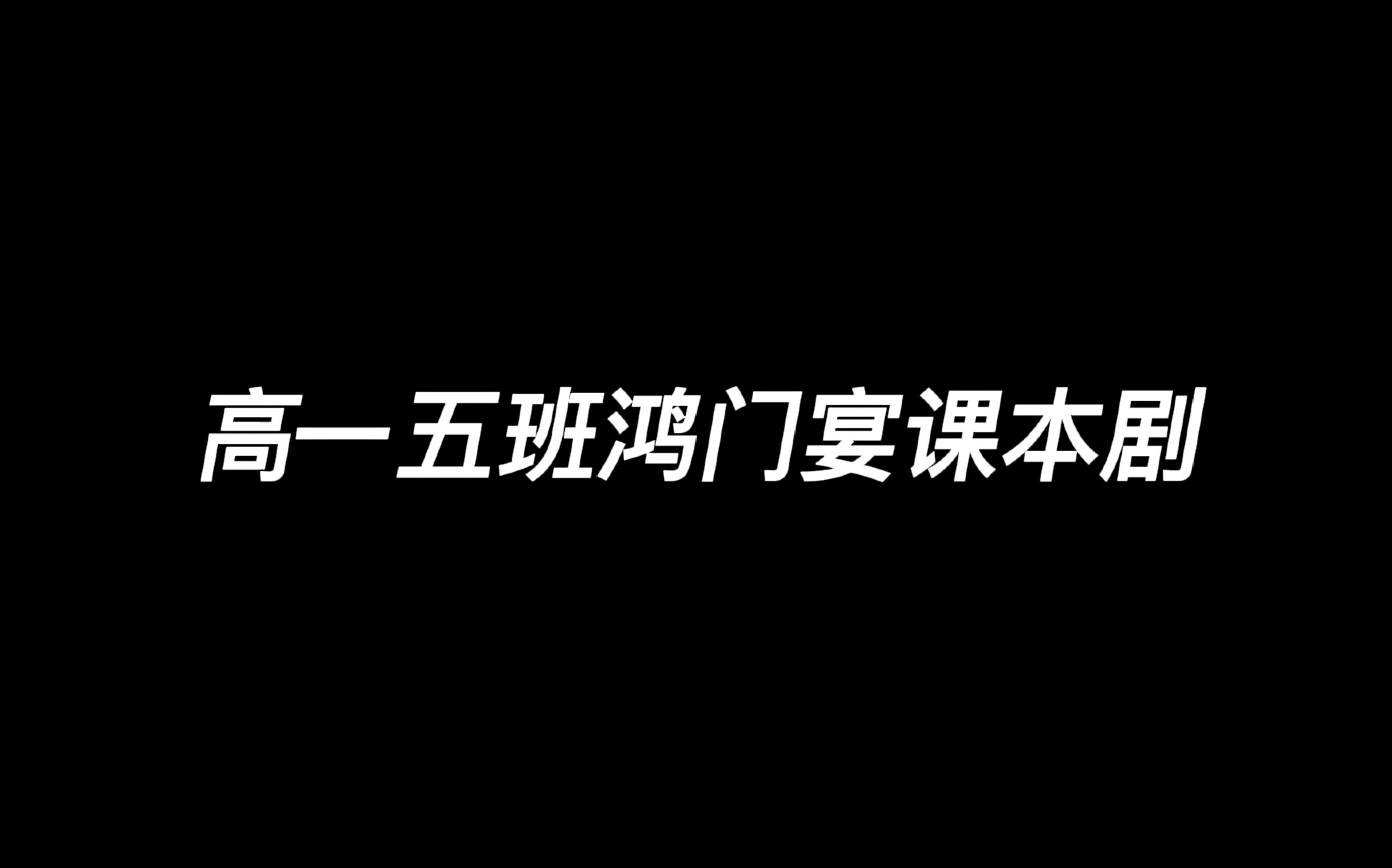 高一五班鸿门宴课本剧